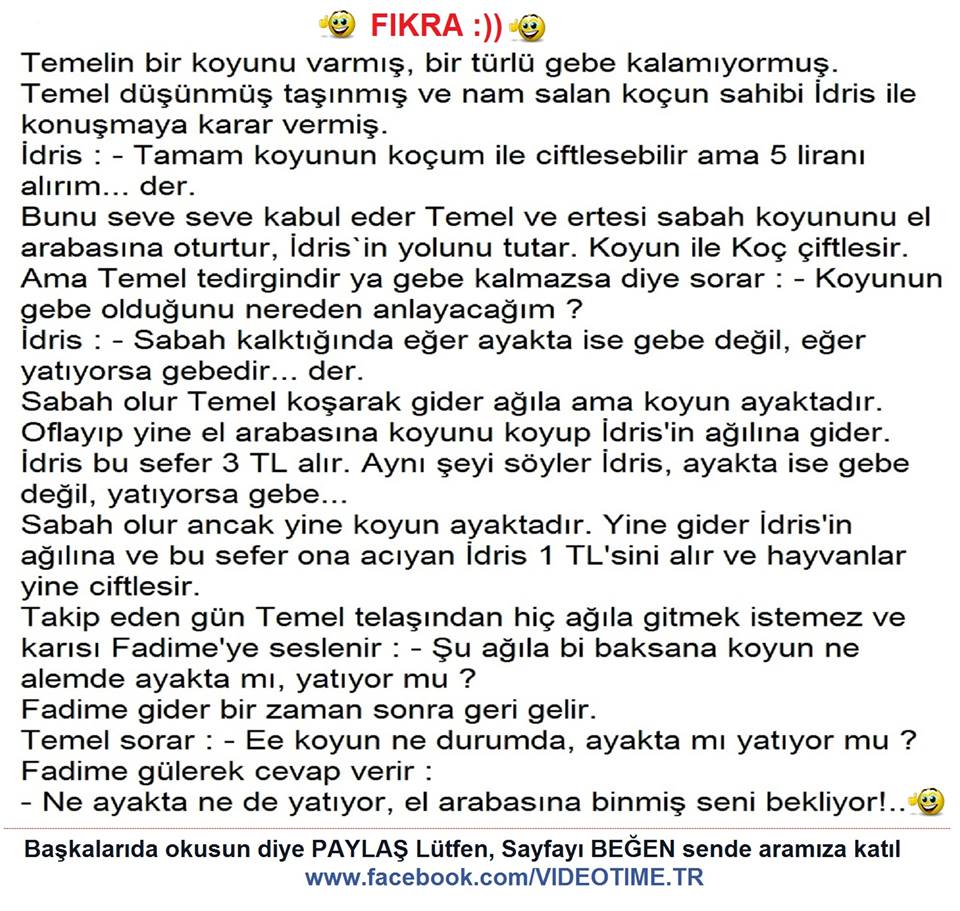 FIKRA :))

Temelin bir koyunu varmış, bir türlü gebe kalamıyormuş.
Temel düşünmüş taşınmış ve nam salan koçun sahibi İdris ile konuşmaya karar vermiş.
İdris : - Tamam koyunun koçum ile ciftlesebilir ama 5 liranı alırım... der.
Bunu seve seve kabul eder Temel ve ertesi sabah koyununu el arabasına oturtur, İdris`in yolunu tutar. Koyun ile Koç çiftlesir.
Ama Temel tedirgindir ya gebe kalmazsa diye sorar : - Koyunun gebe olduğunu nereden anlayacağım ?
İdris : - Sabah kalktığında eğer ayakta ise gebe değil, eğer yatıyorsa gebedir... der.
Sabah olur Temel koşarak gider ağıla ama koyun ayaktadır.
Oflayıp yine el arabasına koyunu koyup İdris'in ağılına gider.
İdris bu sefer 3 TL alır. Aynı şeyi söyler İdris, ayakta ise gebe değil, yatıyorsa gebe...
Sabah olur ancak yine koyun ayaktadır. Yine gider İdris'in ağılına ve bu sefer ona acıyan İdris 1 TL'sini alır ve hayvanlar yine ciftlesir.
Takip eden gün Temel telaşından hiç ağıla gitmek istemez ve karısı Fadime'ye seslenir : - Şu ağıla bi baksana koyun ne alemde ayakta mı, yatıyor mu ?
Fadime gider bir zaman sonra geri gelir.
Temel sorar : - Ee koyun ne durumda, ayakta mı yatıyor mu ?
Fadime gülerek cevap verir :
- Ne ayakta ne de yatıyor, el arabasına binmiş seni bekliyor!..

Başkalarıda okusun diye PAYLAŞ Lütfen, Sayfayı BEĞEN sende aramıza katıl
www.facebook.com/VIDEOTIME.TR